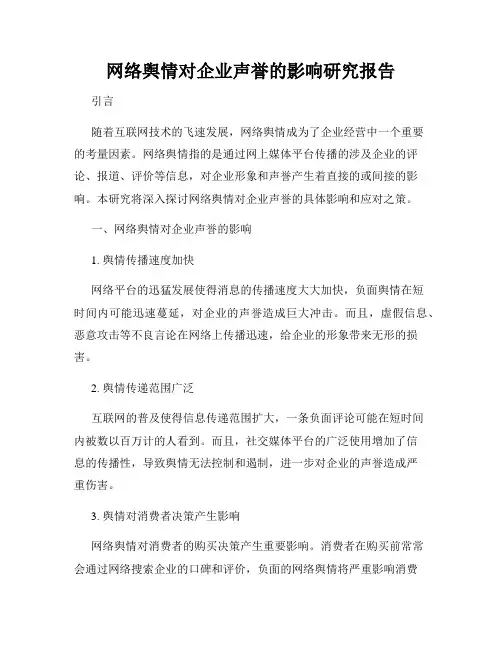 网络舆情对企业声誉的影响研究报告

引言

随着互联网技术的飞速发展，网络舆情成为了企业经营中一个重要的考量因素。网络舆情指的是通过网上媒体平台传播的涉及企业的评论、报道、评价等信息，对企业形象和声誉产生着直接的或间接的影响。本研究将深入探讨网络舆情对企业声誉的具体影响和应对之策。

一、网络舆情对企业声誉的影响

1. 舆情传播速度加快

网络平台的迅猛发展使得消息的传播速度大大加快，负面舆情在短时间内可能迅速蔓延，对企业的声誉造成巨大冲击。而且，虚假信息、恶意攻击等不良言论在网络上传播迅速，给企业的形象带来无形的损害。

2. 舆情传递范围广泛

互联网的普及使得信息传递范围扩大，一条负面评论可能在短时间内被数以百万计的人看到。而且，社交媒体平台的广泛使用增加了信息的传播性，导致舆情无法控制和遏制，进一步对企业的声誉造成严重伤害。

3. 舆情对消费者决策产生影响

网络舆情对消费者的购买决策产生重要影响。消费者在购买前常常会通过网络搜索企业的口碑和评价，负面的网络舆情将严重影响消费